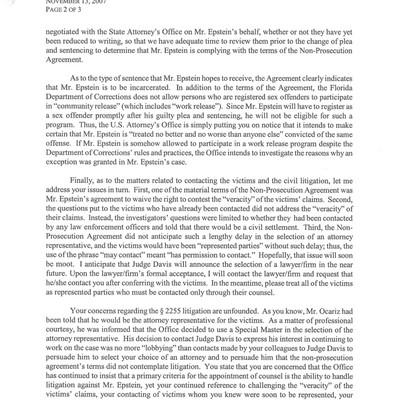 NOVEMBER 13, 2007
PAGE 2 OF 3

negotiated with the State Attorney's Office on Mr. Epstein's behalf, whether or not they have yet been reduced to writing, so that we have adequate time to review them prior to the change of plea and sentencing to determine that Mr. Epstein is complying with the terms of the Non-Prosecution Agreement.

As to the type of sentence that Mr. Epstein hopes to receive, the Agreement clearly indicates that Mr. Epstein is to be incarcerated. In addition to the terms of the Agreement, the Florida Department of Corrections does not allow persons who are registered sex offenders to participate in "community release" (which includes "work release"). Since Mr. Epstein will have to register as a sex offender promptly after his guilty plea and sentencing, he will not be eligible for such a program. Thus, the U.S. Attorney's Office is simply putting you on notice that it intends to make certain that Mr. Epstein is "treated no better and no worse than anyone else" convicted of the same offense. If Mr. Epstein is somehow allowed to participate in a work release program despite the Department of Corrections' rules and practices, the Office intends to investigate the reasons why an exception was granted in Mr. Epstein's case.

Finally, as to the matters related to contacting the victims and the civil litigation, let me address your issues in turn. First, one of the material terms of the Non-Prosecution Agreement was Mr. Epstein's agreement to waive the right to contest the "veracity" of the victims' claims. Second, the questions put to the victims who have already been contacted did not address the "veracity" of their claims. Instead, the investigators' questions were limited to whether they had been contacted by any law enforcement officers and told that there would be a civil settlement. Third, the Non-Prosecution Agreement did not anticipate such a lengthy delay in the selection of an attorney representative, and the victims would have been "represented parties" without such delay; thus, the use of the phrase "may contact" meant "has permission to contact." Hopefully, that issue will soon be moot. I anticipate that Judge Davis will announce the selection of a lawyer/firm in the near future. Upon the lawyer/firm's formal acceptance, I will contact the lawyer/firm and request that he/she contact you after conferring with the victims. In the meantime, please treat all of the victims as represented parties who must be contacted only through their counsel.

Your concerns regarding the § 2255 litigation are unfounded. As you know, Mr. Ocariz had been told that he would be the attorney representative for the victims. As a matter of professional courtesy, he was informed that the Office decided to use a Special Master in the selection of the attorney representative. His decision to contact Judge Davis to express his interest in continuing to work on the case was no more "lobbying" than contacts made by your colleagues to Judge Davis to persuade him to select your choice of an attorney and to persuade him that the non-prosecution agreement's terms did not contemplate litigation. You state that you are concerned that the Office has continued to insist that a primary criteria for the appointment of counsel is the ability to handle litigation against Mr. Epstein, yet your continued reference to challenging the "veracity" of the victims' claims, your contacting of victims whom you knew were soon to be represented, your